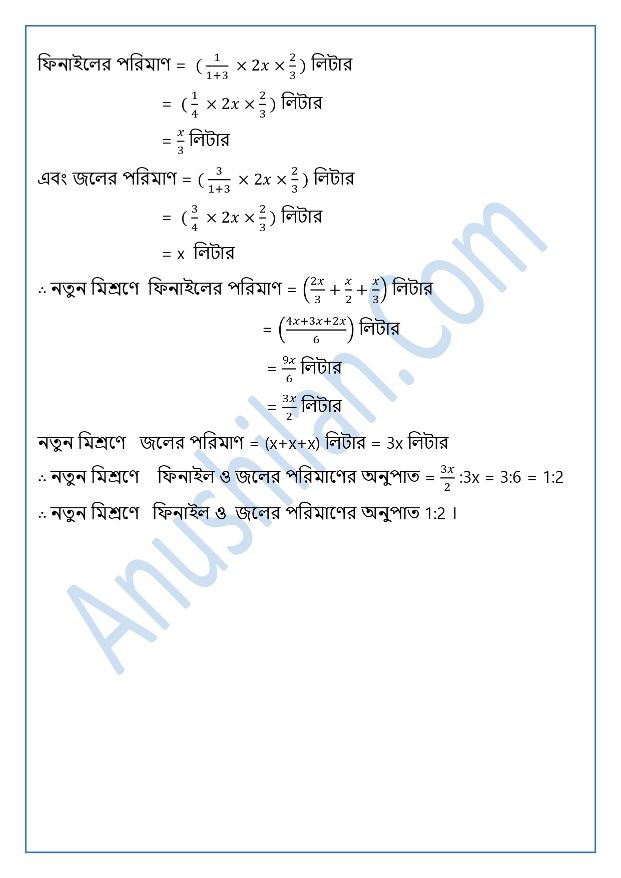 ফিনাইলের পরিমাণ = $(\frac{1}{1+3} \times 2x \times \frac{2}{3})$ লিটার

= $(\frac{1}{4} \times 2x \times \frac{2}{3})$ লিটার

= $\frac{x}{3}$ লিটার

এবং জলের পরিমাণ = $(\frac{3}{1+3} \times 2x \times \frac{2}{3})$ লিটার

= $(\frac{3}{4} \times 2x \times \frac{2}{3})$ লিটার

= x লিটার

∴ নতুন মিশ্রণে ফিনাইলের পরিমাণ = $\left(\frac{2x}{3} + \frac{x}{2} + \frac{x}{3}\right)$ লিটার

= $\left(\frac{4x+3x+2x}{6}\right)$ লিটার

= $\frac{9x}{6}$ লিটার

= $\frac{3x}{2}$ লিটার

নতুন মিশ্রণে জলের পরিমাণ = (x+x+x) লিটার = 3x লিটার

∴ নতুন মিশ্রণে ফিনাইল ও জলের পরিমাণের অনুপাত = $\frac{3x}{2}$ :3x = 3:6 = 1:2

∴ নতুন মিশ্রণে ফিনাইল ও জলের পরিমাণের অনুপাত 1:2 ।

Anushilan.com